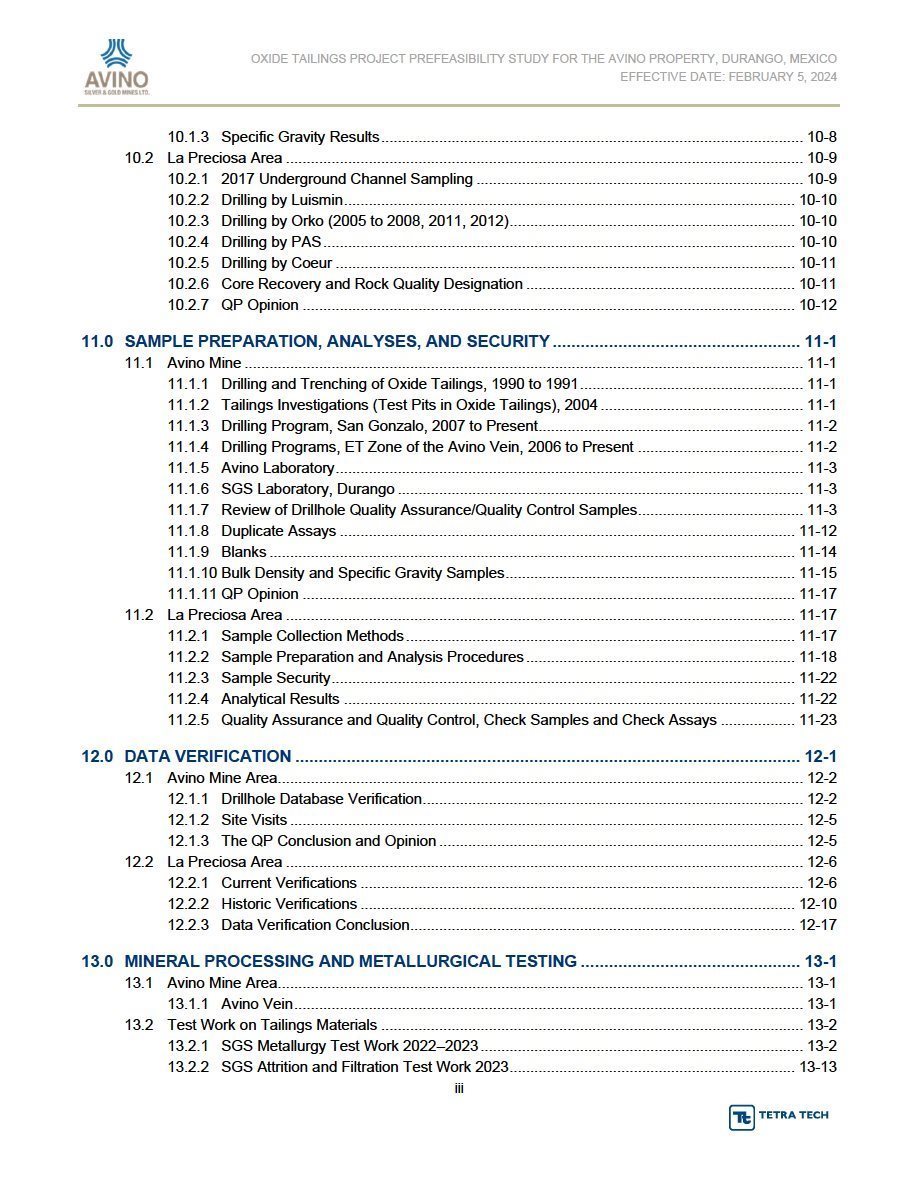 AVINO
SILVER & GOLD MINES LTD.

OXIDE TAILINGS PROJECT PREFEASIBILITY STUDY FOR THE AVINO PROPERTY, DURANGO, MEXICO
EFFECTIVE DATE: FEBRUARY 5, 2024

10.1.3 Specific Gravity Results 10-8
10.2 La Preciosa Area 10-9
10.2.1 2017 Underground Channel Sampling 10-9
10.2.2 Drilling by Luismin 10-10
10.2.3 Drilling by Orko (2005 to 2008, 2011, 2012) 10-10
10.2.4 Drilling by PAS 10-10
10.2.5 Drilling by Coeur 10-11
10.2.6 Core Recovery and Rock Quality Designation 10-11
10.2.7 QP Opinion 10-12

11.0 SAMPLE PREPARATION, ANALYSES, AND SECURITY 11-1
11.1 Avino Mine 11-1
11.1.1 Drilling and Trenching of Oxide Tailings, 1990 to 1991 11-1
11.1.2 Tailings Investigations (Test Pits in Oxide Tailings), 2004 11-1
11.1.3 Drilling Program, San Gonzalo, 2007 to Present 11-2
11.1.4 Drilling Programs, ET Zone of the Avino Vein, 2006 to Present 11-2
11.1.5 Avino Laboratory 11-3
11.1.6 SGS Laboratory, Durango 11-3
11.1.7 Review of Drillhole Quality Assurance/Quality Control Samples 11-3
11.1.8 Duplicate Assays 11-12
11.1.9 Blanks 11-14
11.1.10 Bulk Density and Specific Gravity Samples 11-15
11.1.11 QP Opinion 11-17
11.2 La Preciosa Area 11-17
11.2.1 Sample Collection Methods 11-17
11.2.2 Sample Preparation and Analysis Procedures 11-18
11.2.3 Sample Security 11-22
11.2.4 Analytical Results 11-22
11.2.5 Quality Assurance and Quality Control, Check Samples and Check Assays 11-23

12.0 DATA VERIFICATION 12-1
12.1 Avino Mine Area 12-2
12.1.1 Drillhole Database Verification 12-2
12.1.2 Site Visits 12-5
12.1.3 The QP Conclusion and Opinion 12-5
12.2 La Preciosa Area 12-6
12.2.1 Current Verifications 12-6
12.2.2 Historic Verifications 12-10
12.2.3 Data Verification Conclusion 12-17

13.0 MINERAL PROCESSING AND METALLURGICAL TESTING 13-1
13.1 Avino Mine Area 13-1
13.1.1 Avino Vein 13-1
13.2 Test Work on Tailings Materials 13-2
13.2.1 SGS Metallurgy Test Work 2022–2023 13-2
13.2.2 SGS Attrition and Filtration Test Work 2023 13-13

iii

TETRA TECH